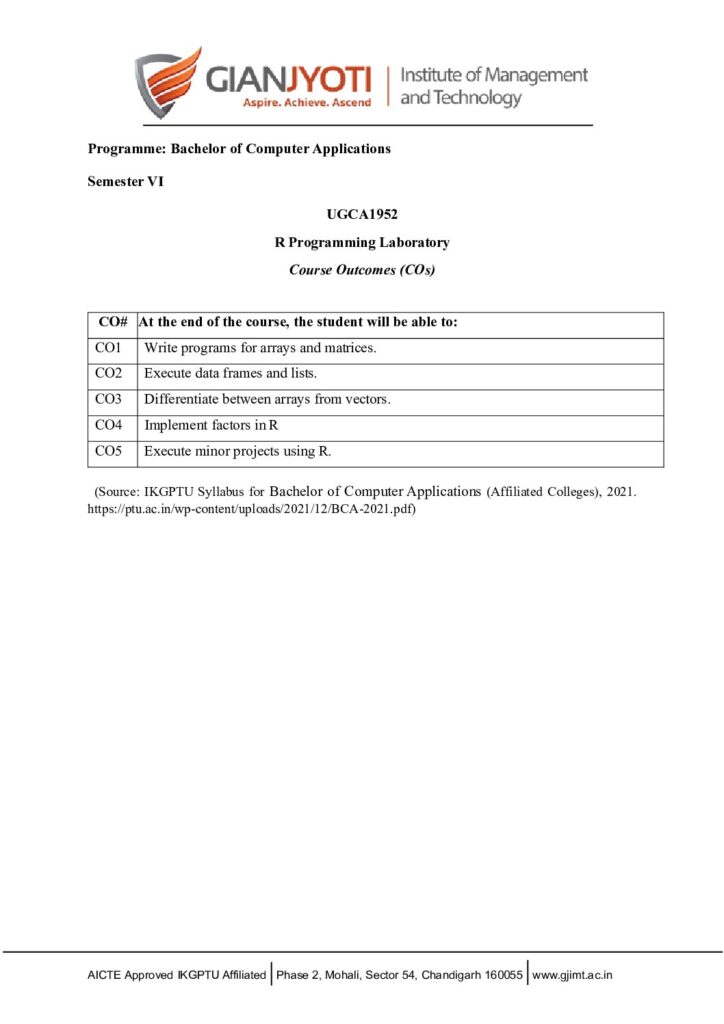 GIANJYOTI
Aspire. Achieve. Ascend
Institute of Management and Technology

Programme: Bachelor of Computer Applications

Semester VI

UGCA1952

R Programming Laboratory

Course Outcomes (COs)

| CO# | At the end of the course, the student will be able to: |
|---|---|
| CO1 | Write programs for arrays and matrices. |
| CO2 | Execute data frames and lists. |
| CO3 | Differentiate between arrays from vectors. |
| CO4 | Implement factors in R |
| CO5 | Execute minor projects using R. |

(Source: IKGPTU Syllabus for Bachelor of Computer Applications (Affiliated Colleges), 2021. https://ptu.ac.in/wp-content/uploads/2021/12/BCA-2021.pdf)

AICTE Approved IKGPTU Affiliated | Phase 2, Mohali, Sector 54, Chandigarh 160055 | www.gjimt.ac.in